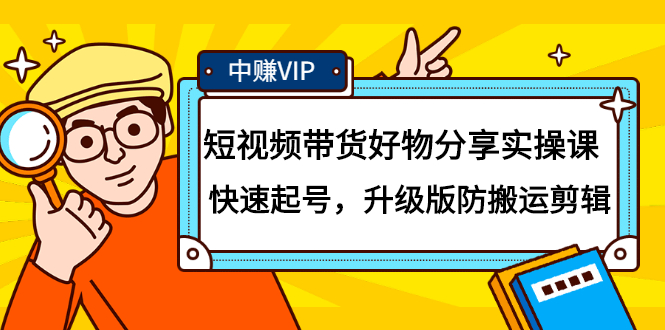 中赚VIP

短视频带货好物分享实操课

快速起号，升级版防搬运剪辑